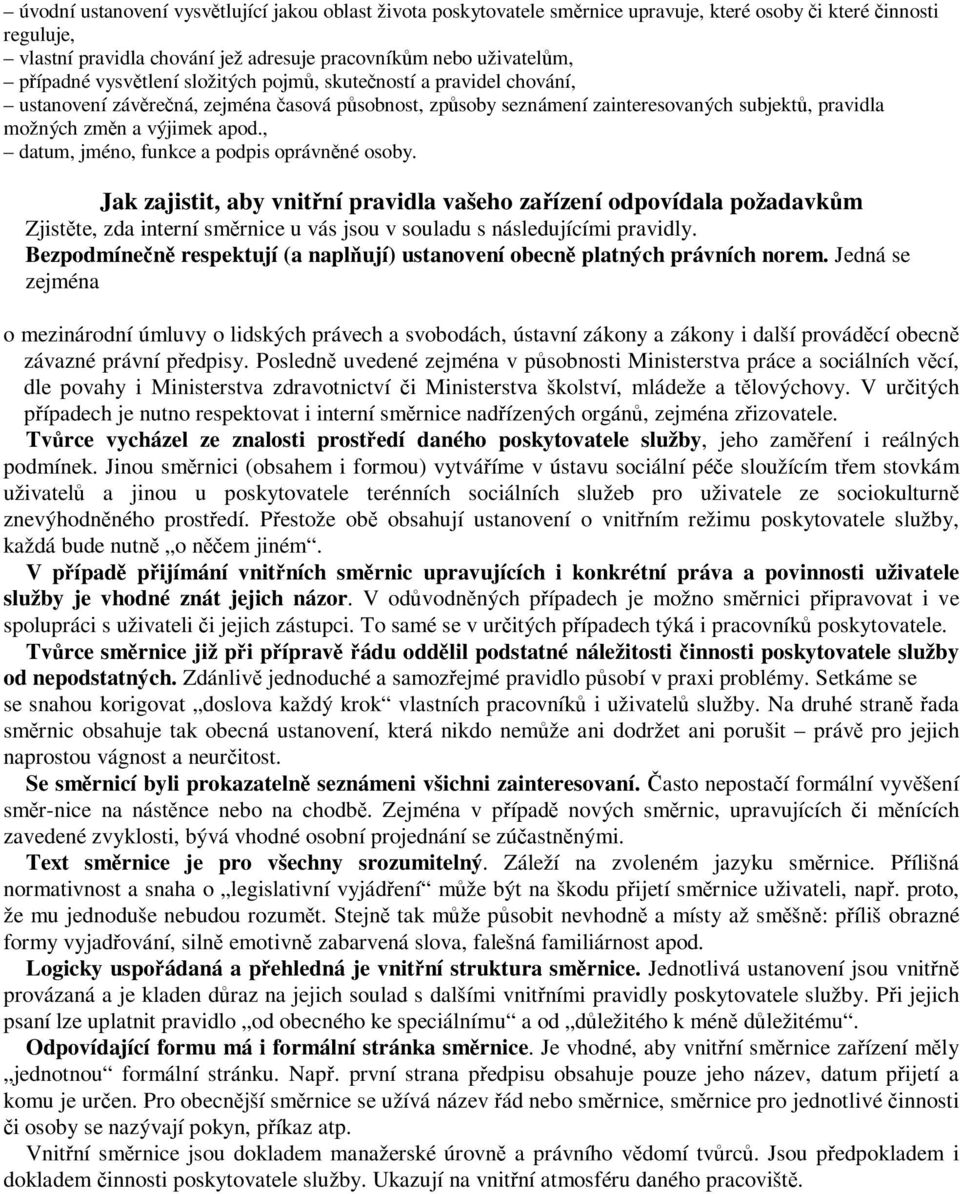 – úvodní ustanovení vysvětlující jakou oblast života poskytovatele směrnice upravuje, které osoby či které činnosti reguluje,
– vlastní pravidla chování jež adresuje pracovníkům nebo uživatelům,
– případné vysvětlení složitých pojmů, skutečností a pravidel chování,
– ustanovení závěrečná, zejména časová působnost, způsoby seznámení zainteresovaných subjektů, pravidla možných změn a výjimek apod.,
– datum, jméno, funkce a podpis oprávněné osoby.

Jak zajistit, aby vnitřní pravidla vašeho zařízení odpovídala požadavkům

Zjistěte, zda interní směrnice u vás jsou v souladu s následujícími pravidly.

Bezpodmínečně respektují (a naplňují) ustanovení obecně platných právních norem. Jedná se zejména

o mezinárodní úmluvy o lidských právech a svobodách, ústavní zákony a zákony i další prováděcí obecně závazné právní předpisy. Posledně uvedené zejména v působnosti Ministerstva práce a sociálních věcí, dle povahy i Ministerstva zdravotnictví či Ministerstva školství, mládeže a tělovýchovy. V určitých případech je nutno respektovat i interní směrnice nadřízených orgánů, zejména zřizovatele.

Tvůrce vycházel ze znalosti prostředí daného poskytovatele služby, jeho zaměření i reálných podmínek. Jinou směrnici (obsahem i formou) vytváříme v ústavu sociální péče sloužícím třem stovkám uživatelů a jinou u poskytovatele terénních sociálních služeb pro uživatele ze sociokulturně znevýhodněného prostředí. Přestože obě obsahují ustanovení o vnitřním režimu poskytovatele služby, každá bude nutně „o něčem jiném“.

V případě přijímání vnitřních směrnic upravujících i konkrétní práva a povinnosti uživatele služby je vhodné znát jejich názor. V odůvodněných případech je možno směrnici připravovat i ve spolupráci s uživateli či jejich zástupci. To samé se v určitých případech týká i pracovníků poskytovatele.

Tvůrce směrnice již při přípravě řádu oddělil podstatné náležitosti činnosti poskytovatele služby od nepodstatných. Zdánlivě jednoduché a samozřejmé pravidlo působí v praxi problémy. Setkáme se se snahou korigovat „doslova každý krok“ vlastních pracovníků i uživatelů služby. Na druhé straně řada směrnic obsahuje tak obecná ustanovení, která nikdo nemůže ani dodržet ani porušit – právě pro jejich naprostou vágnost a neurčitost.

Se směrnicí byli prokazatelně seznámeni všichni zainteresovaní. Často nepostačí formální vyvěšení směr-nice na nástěnce nebo na chodbě. Zejména v případě nových směrnic, upravujících či měnících zavedené zvyklosti, bývá vhodné osobní projednání se zúčastněnými.

Text směrnice je pro všechny srozumitelný. Záleží na zvoleném jazyku směrnice. Přílišná normativnost a snaha o „legislativní vyjádření“ může být na škodu přijetí směrnice uživateli, např. proto, že mu jednoduše nebudou rozumět. Stejně tak může působit nevhodně a místy až směšně: příliš obrazné formy vyjadřování, silně emotivně zabarvená slova, falešná familiárnost apod.

Logicky uspořádaná a přehledná je vnitřní struktura směrnice. Jednotlivá ustanovení jsou vnitřně provázaná a je kladen důraz na jejich soulad s dalšími vnitřními pravidly poskytovatele služby. Při jejich psaní lze uplatnit pravidlo „od obecného ke speciálnímu“ a od „důležitého k méně důležitému“.

Odpovídající formu má i formální stránka směrnice. Je vhodné, aby vnitřní směrnice zařízení měly „jednotnou“ formální stránku. Např. první strana předpisu obsahuje pouze jeho název, datum přijetí a komu je určen. Pro obecnější směrnice se užívá název řád nebo směrnice, směrnice pro jednotlivé činnosti či osoby se nazývají pokyn, příkaz atp.

Vnitřní směrnice jsou dokladem manažerské úrovně a právního vědomí tvůrců. Jsou předpokladem i dokladem činnosti poskytovatele služby. Ukazují na vnitřní atmosféru daného pracoviště.